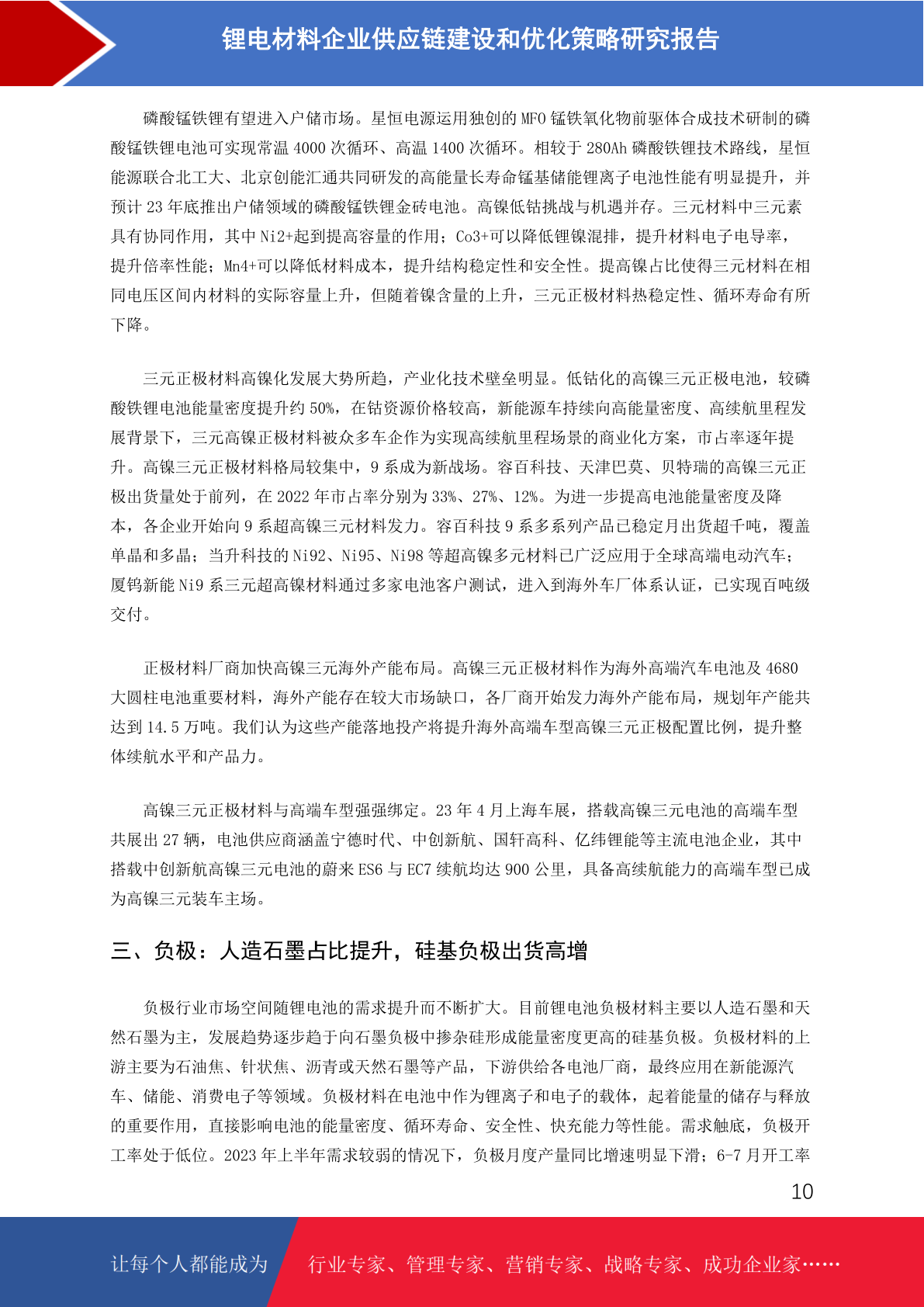 锂电材料企业供应链建设和优化策略研究报告

磷酸锰铁锂有望进入户储市场。星恒电源运用独创的 MFO 锰铁氧化物前驱体合成技术研制的磷酸锰铁锂电池可实现常温 4000 次循环、高温 1400 次循环。相较于 280Ah 磷酸铁锂技术路线，星恒能源联合北工大、北京创能汇通共同研发的高能量长寿命锰基储能锂离子电池性能有明显提升，并预计 23 年底推出户储领域的磷酸锰铁锂金砖电池。高镍低钴挑战与机遇并存。三元材料中三元素具有协同作用，其中 Ni2+起到提高容量的作用；Co3+可以降低锂镍混排，提升材料电子电导率，提升倍率性能；Mn4+可以降低材料成本，提升结构稳定性和安全性。提高镍占比使得三元材料在相同电压区间内材料的实际容量上升，但随着镍含量的上升，三元正极材料热稳定性、循环寿命有所下降。

三元正极材料高镍化发展大势所趋，产业化技术壁垒明显。低钴化的高镍三元正极电池，较磷酸铁锂电池能量密度提升约 50%，在钴资源价格较高，新能源车持续向高能量密度、高续航里程发展背景下，三元高镍正极材料被众多车企作为实现高续航里程场景的商业化方案，市占率逐年提升。高镍三元正极材料格局较集中，9 系成为新战场。容百科技、天津巴莫、贝特瑞的高镍三元正极出货量处于前列，在 2022 年市占率分别为 33%、27%、12%。为进一步提高电池能量密度及降本，各企业开始向 9 系超高镍三元材料发力。容百科技 9 系多系列产品已稳定月出货超千吨，覆盖单晶和多晶；当升科技的 Ni92、Ni95、Ni98 等超高镍多元材料已广泛应用于全球高端电动汽车；厦钨新能 Ni9 系三元超高镍材料通过多家电池客户测试，进入到海外车厂体系认证，已实现百吨级交付。

正极材料厂商加快高镍三元海外产能布局。高镍三元正极材料作为海外高端汽车电池及 4680 大圆柱电池重要材料，海外产能存在较大市场缺口，各厂商开始发力海外产能布局，规划年产能共达到 14.5 万吨。我们认为这些产能落地投产将提升海外高端车型高镍三元正极配置比例，提升整体续航水平和产品力。

高镍三元正极材料与高端车型强强绑定。23 年 4 月上海车展，搭载高镍三元电池的高端车型共展出 27 辆，电池供应商涵盖宁德时代、中创新航、国轩高科、亿纬锂能等主流电池企业，其中搭载中创新航高镍三元电池的蔚来 ES6 与 EC7 续航均达 900 公里，具备高续航能力的高端车型已成为高镍三元装车主场。

三、负极：人造石墨占比提升，硅基负极出货高增

负极行业市场空间随锂电池的需求提升而不断扩大。目前锂电池负极材料主要以人造石墨和天然石墨为主，发展趋势逐步趋于向石墨负极中掺杂硅形成能量密度更高的硅基负极。负极材料的上游主要为石油焦、针状焦、沥青或天然石墨等产品，下游供给各电池厂商，最终应用在新能源汽车、储能、消费电子等领域。负极材料在电池中作为锂离子和电子的载体，起着能量的储存与释放的重要作用，直接影响电池的能量密度、循环寿命、安全性、快充能力等性能。需求触底，负极开工率处于低位。2023 年上半年需求较弱的情况下，负极月度产量同比增速明显下滑；6-7 月开工率

10

让每个人都能成为 行业专家、管理专家、营销专家、战略专家、成功企业家……